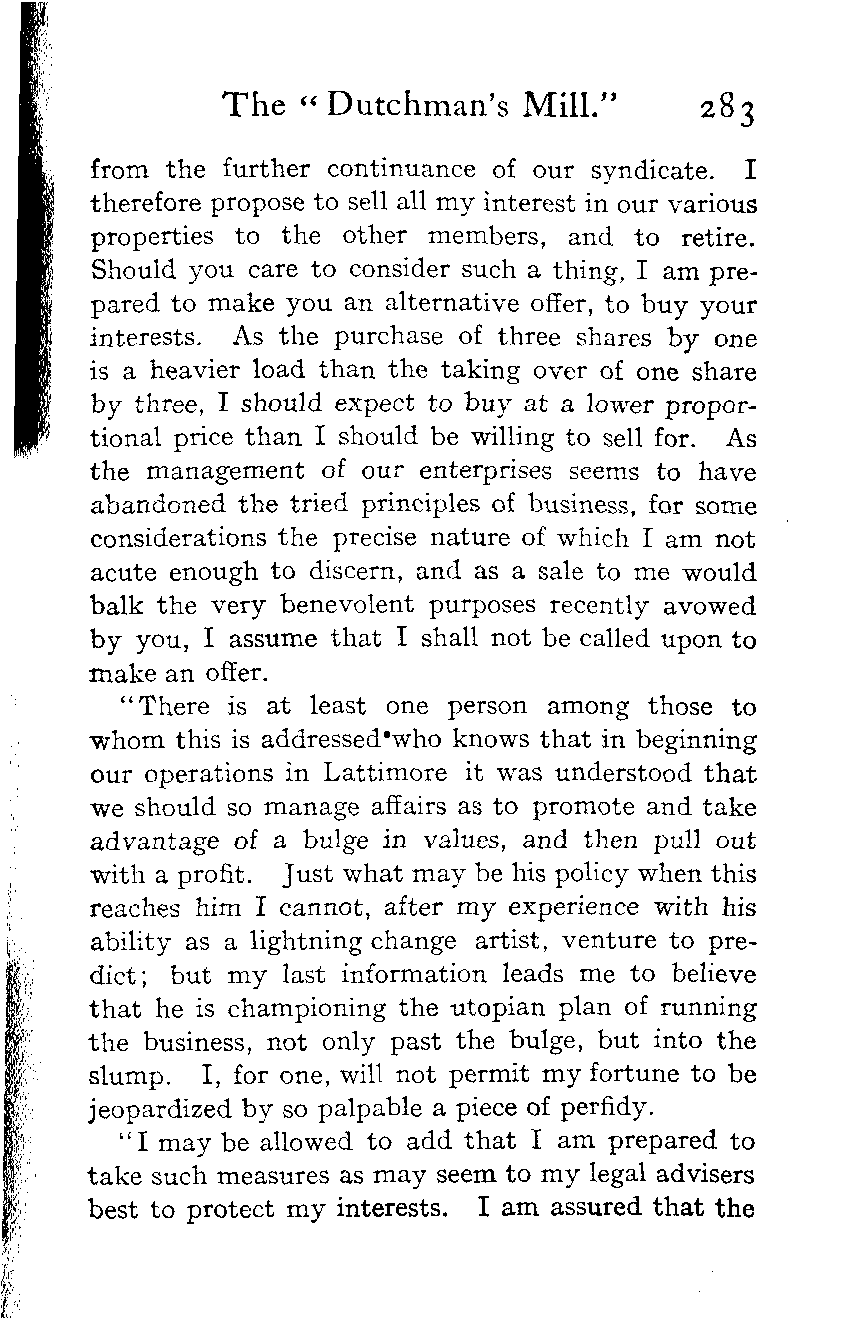 The "Dutchman's Mill." 283

from the further continuance of our syndicate. I therefore propose to sell all my interest in our various properties to the other members, and to retire. Should you care to consider such a thing, I am prepared to make you an alternative offer, to buy your interests. As the purchase of three shares by one is a heavier load than the taking over of one share by three, I should expect to buy at a lower proportional price than I should be willing to sell for. As the management of our enterprises seems to have abandoned the tried principles of business, for some considerations the precise nature of which I am not acute enough to discern, and as a sale to me would balk the very benevolent purposes recently avowed by you, I assume that I shall not be called upon to make an offer.

"There is at least one person among those to whom this is addressed who knows that in beginning our operations in Lattimore it was understood that we should so manage affairs as to promote and take advantage of a bulge in values, and then pull out with a profit. Just what may be his policy when this reaches him I cannot, after my experience with his ability as a lightning change artist, venture to predict; but my last information leads me to believe that he is championing the utopian plan of running the business, not only past the bulge, but into the slump. I, for one, will not permit my fortune to be jeopardized by so palpable a piece of perfidy.

"I may be allowed to add that I am prepared to take such measures as may seem to my legal advisers best to protect my interests. I am assured that the